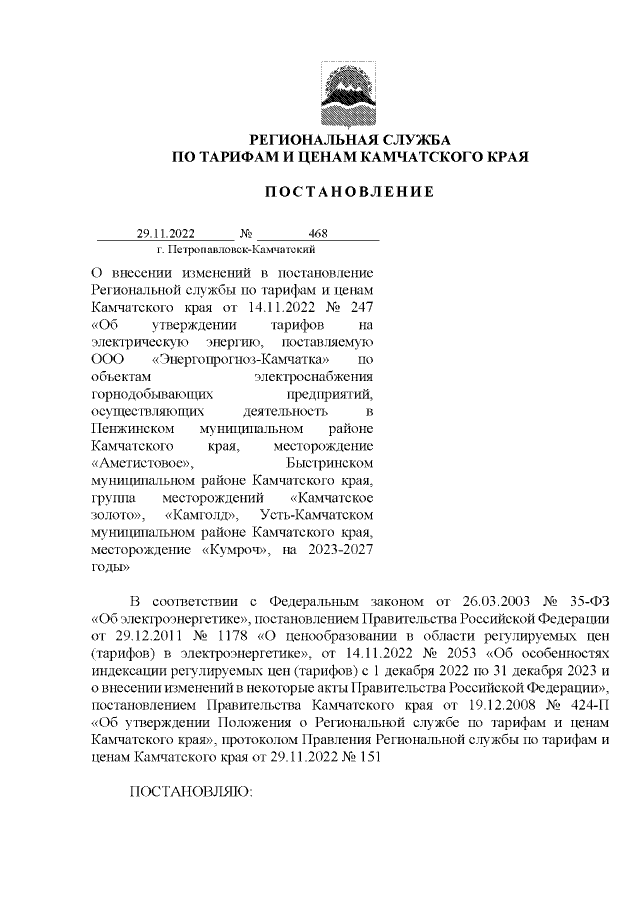 РЕГИОНАЛЬНАЯ СЛУЖБА
ПО ТАРИФАМ И ЦЕНАМ КАМЧАТСКОГО КРАЯ

ПОСТАНОВЛЕНИЕ

29.11.2022 № 468
г. Петропавловск-Камчатский

О внесении изменений в постановление Региональной службы по тарифам и ценам Камчатского края от 14.11.2022 № 247 «Об утверждении тарифов на электрическую энергию, поставляемую ООО «Энергопрогноз-Камчатка» по объектам электроснабжения горнодобывающих предприятий, осуществляющих деятельность в Пенжинском муниципальном районе Камчатского края, месторождение «Аметистовое», Быстринском муниципальном районе Камчатского края, группа месторождений «Камчатское золото», «Камголд», Усть-Камчатском муниципальном районе Камчатского края, месторождение «Кумроч», на 2023-2027 годы»

В соответствии с Федеральным законом от 26.03.2003 № 35-ФЗ «Об электроэнергетике», постановлением Правительства Российской Федерации от 29.12.2011 № 1178 «О ценообразовании в области регулируемых цен (тарифов) в электроэнергетике», от 14.11.2022 № 2053 «Об особенностях индексации регулируемых цен (тарифов) с 1 декабря 2022 по 31 декабря 2023 и о внесении изменений в некоторые акты Правительства Российской Федерации», постановлением Правительства Камчатского края от 19.12.2008 № 424-П «Об утверждении Положения о Региональной службе по тарифам и ценам Камчатского края», протоколом Правления Региональной службы по тарифам и ценам Камчатского края от 29.11.2022 № 151

ПОСТАНОВЛЯЮ: